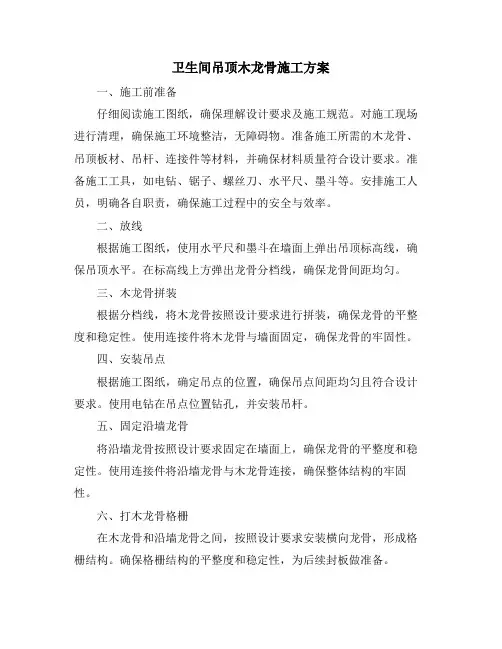 卫生间吊顶木龙骨施工方案

一、施工前准备

仔细阅读施工图纸，确保理解设计要求及施工规范。对施工现场进行清理，确保施工环境整洁，无障碍物。准备施工所需的木龙骨、吊顶板材、吊杆、连接件等材料，并确保材料质量符合设计要求。准备施工工具，如电钻、锯子、螺丝刀、水平尺、墨斗等。安排施工人员，明确各自职责，确保施工过程中的安全与效率。

二、放线

根据施工图纸，使用水平尺和墨斗在墙面上弹出吊顶标高线，确保吊顶水平。在标高线上方弹出龙骨分档线，确保龙骨间距均匀。

三、木龙骨拼装

根据分档线，将木龙骨按照设计要求进行拼装，确保龙骨的平整度和稳定性。使用连接件将木龙骨与墙面固定，确保龙骨的牢固性。

四、安装吊点

根据施工图纸，确定吊点的位置，确保吊点间距均匀且符合设计要求。使用电钻在吊点位置钻孔，并安装吊杆。

五、固定沿墙龙骨

将沿墙龙骨按照设计要求固定在墙面上，确保龙骨的平整度和稳定性。使用连接件将沿墙龙骨与木龙骨连接，确保整体结构的牢固性。

六、打木龙骨格栅

在木龙骨和沿墙龙骨之间，按照设计要求安装横向龙骨，形成格栅结构。确保格栅结构的平整度和稳定性，为后续封板做准备。